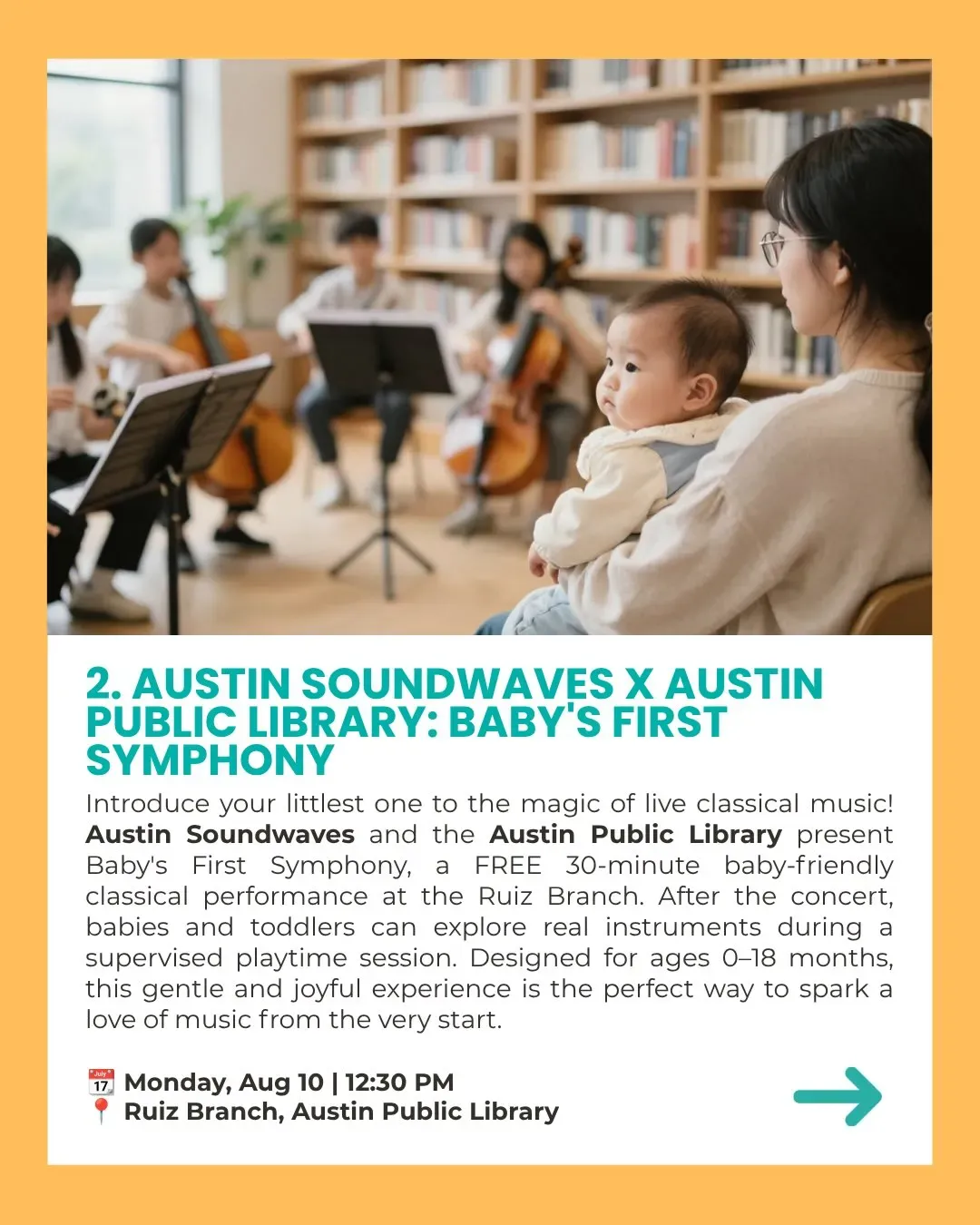 2. AUSTIN SOUNDWAVES X AUSTIN PUBLIC LIBRARY: BABY'S FIRST SYMPHONY

Introduce your littlest one to the magic of live classical music! Austin Soundwaves and the Austin Public Library present Baby's First Symphony, a FREE 30-minute baby-friendly classical performance at the Ruiz Branch. After the concert, babies and toddlers can explore real instruments during a supervised playtime session. Designed for ages 0–18 months, this gentle and joyful experience is the perfect way to spark a love of music from the very start.

📆 Monday, Aug 10 | 12:30 PM
📍 Ruiz Branch, Austin Public Library